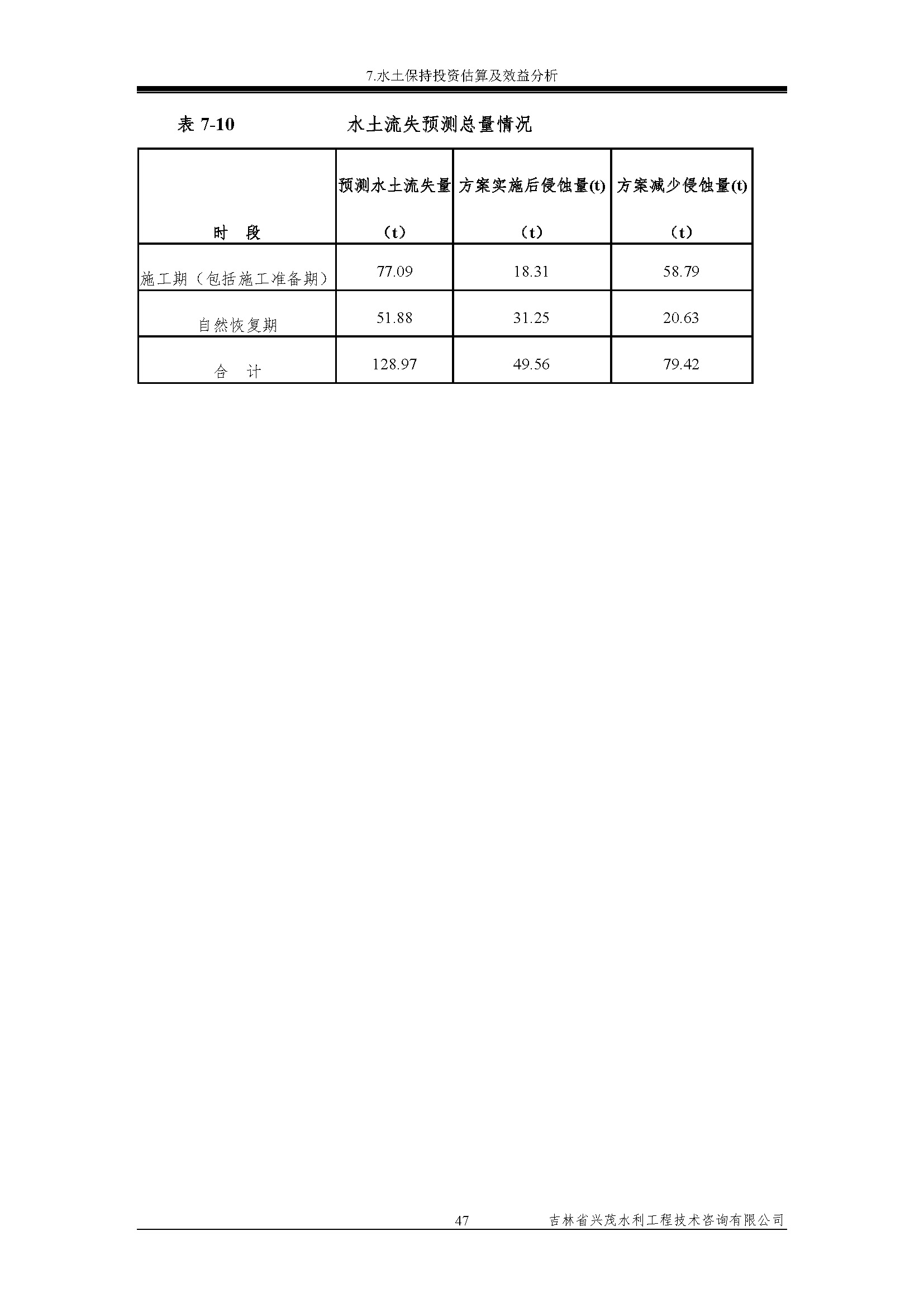 7.水土保持投资估算及效益分析

表 7-10　　水土流失预测总量情况

| 时　段 | 预测水土流失量（t） | 方案实施后侵蚀量(t)（t） | 方案减少侵蚀量(t)（t） |
|---|---|---|---|
| 施工期（包括施工准备期） | 77.09 | 18.31 | 58.79 |
| 自然恢复期 | 51.88 | 31.25 | 20.63 |
| 合　计 | 128.97 | 49.56 | 79.42 |

47　吉林省兴茂水利工程技术咨询有限公司